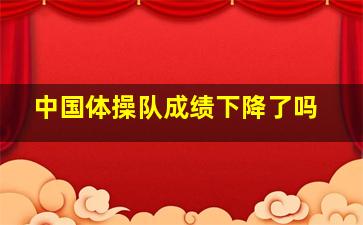 中国体操队成绩下降了吗